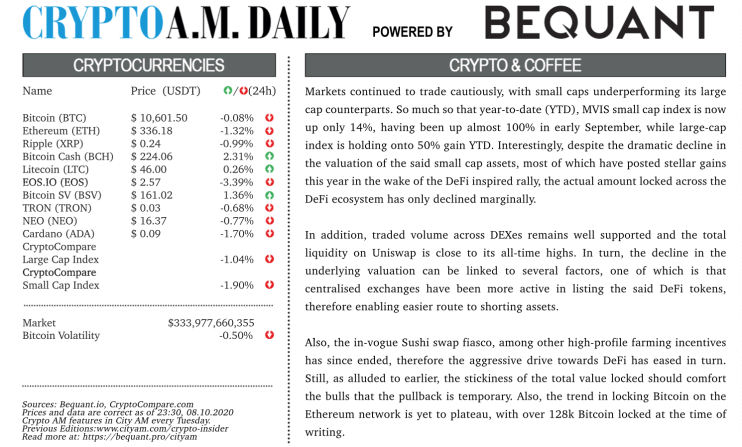 CRYPTO A.M. DAILY POWERED BY BEQUANT

CRYPTOCURRENCIES

| Name | Price (USDT) | /(24h) |
|---|---|---|
| Bitcoin (BTC) | $ 10,601.50 | -0.08% |
| Ethereum (ETH) | $ 336.18 | -1.32% |
| Ripple (XRP) | $ 0.24 | -0.99% |
| Bitcoin Cash (BCH) | $ 224.06 | 2.31% |
| Litecoin (LTC) | $ 46.00 | 0.26% |
| EOS.IO (EOS) | $ 2.57 | -3.39% |
| Bitcoin SV (BSV) | $ 161.02 | 1.36% |
| TRON (TRON) | $ 0.03 | -0.68% |
| NEO (NEO) | $ 16.37 | -0.77% |
| Cardano (ADA) | $ 0.09 | -1.70% |
| CryptoCompare Large Cap Index | | -1.04% |
| CryptoCompare Small Cap Index | | -1.90% |

| Market | $333,977,660,355 |
|---|---|
| Bitcoin Volatility | -0.50% |

Sources: Bequant.io, CryptoCompare.com
Prices and data are correct as of 23:30, 08.10.2020
Crypto AM features in City AM every Tuesday.
Previous Editions:www.cityam.com/crypto-insider
Read more at: https://bequant.pro/cityam

CRYPTO & COFFEE

Markets continued to trade cautiously, with small caps underperforming its large cap counterparts. So much so that year-to-date (YTD), MVIS small cap index is now up only 14%, having been up almost 100% in early September, while large-cap index is holding onto 50% gain YTD. Interestingly, despite the dramatic decline in the valuation of the said small cap assets, most of which have posted stellar gains this year in the wake of the DeFi inspired rally, the actual amount locked across the DeFi ecosystem has only declined marginally.

In addition, traded volume across DEXes remains well supported and the total liquidity on Uniswap is close to its all-time highs. In turn, the decline in the underlying valuation can be linked to several factors, one of which is that centralised exchanges have been more active in listing the said DeFi tokens, therefore enabling easier route to shorting assets.

Also, the in-vogue Sushi swap fiasco, among other high-profile farming incentives has since ended, therefore the aggressive drive towards DeFi has eased in turn. Still, as alluded to earlier, the stickiness of the total value locked should comfort the bulls that the pullback is temporary. Also, the trend in locking Bitcoin on the Ethereum network is yet to plateau, with over 128k Bitcoin locked at the time of writing.